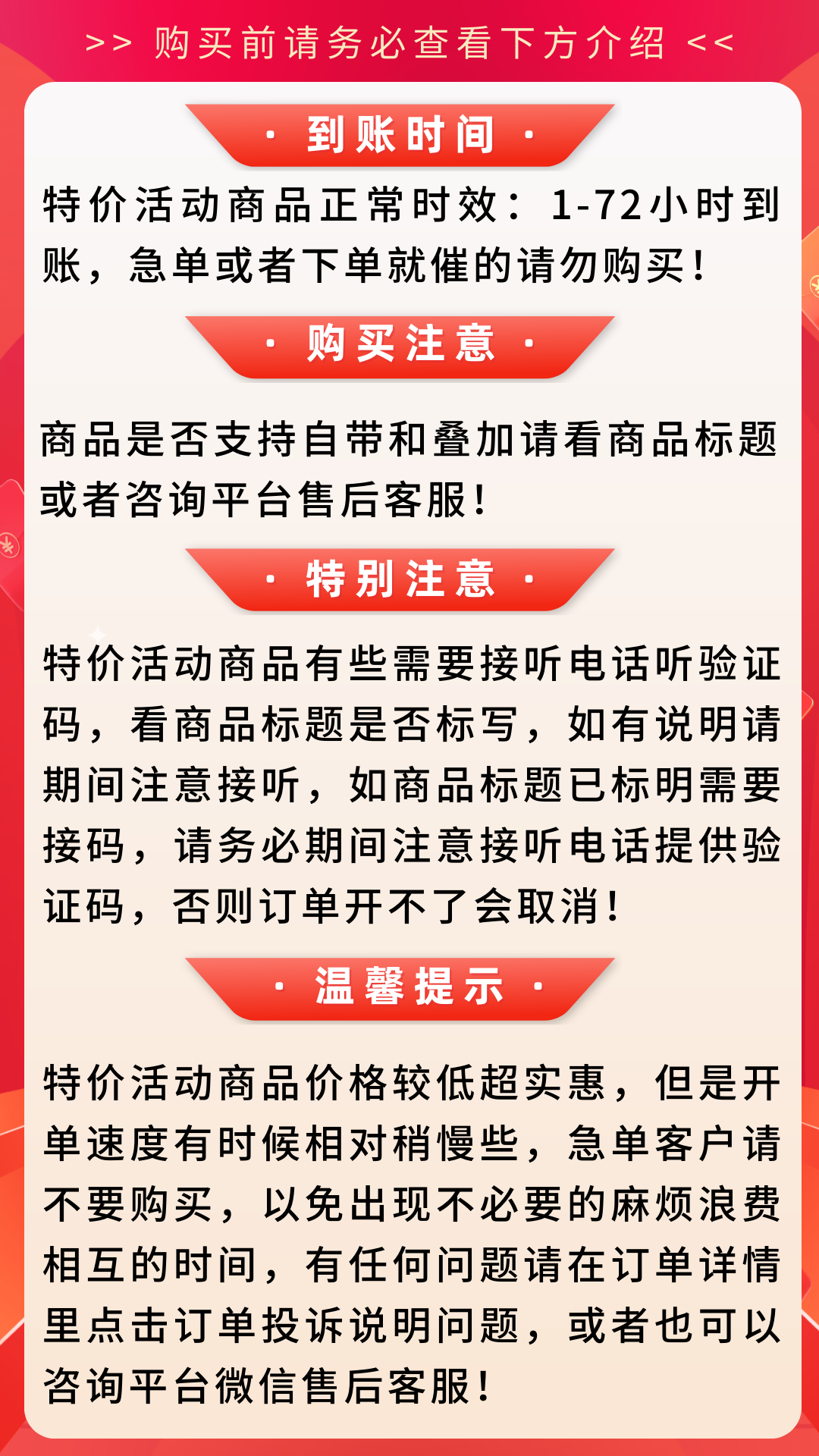 >> 购买前请务必查看下方介绍 <<

· 到账时间 ·

特价活动商品正常时效：1-72小时到账，急单或者下单就催的请勿购买！

· 购买注意 ·

商品是否支持自带和叠加请看商品标题或者咨询平台售后客服！

· 特别注意 ·

特价活动商品有些需要接听电话听验证码，看商品标题是否标写，如有说明请期间注意接听，如商品标题已标明需要接码，请务必期间注意接听电话提供验证码，否则订单开不了会取消！

· 温馨提示 ·

特价活动商品价格较低超实惠，但是开单速度有时候相对稍慢些，急单客户请不要购买，以免出现不必要的麻烦浪费相互的时间，有任何问题请在订单详情里点击订单投诉说明问题，或者也可以咨询平台微信售后客服！